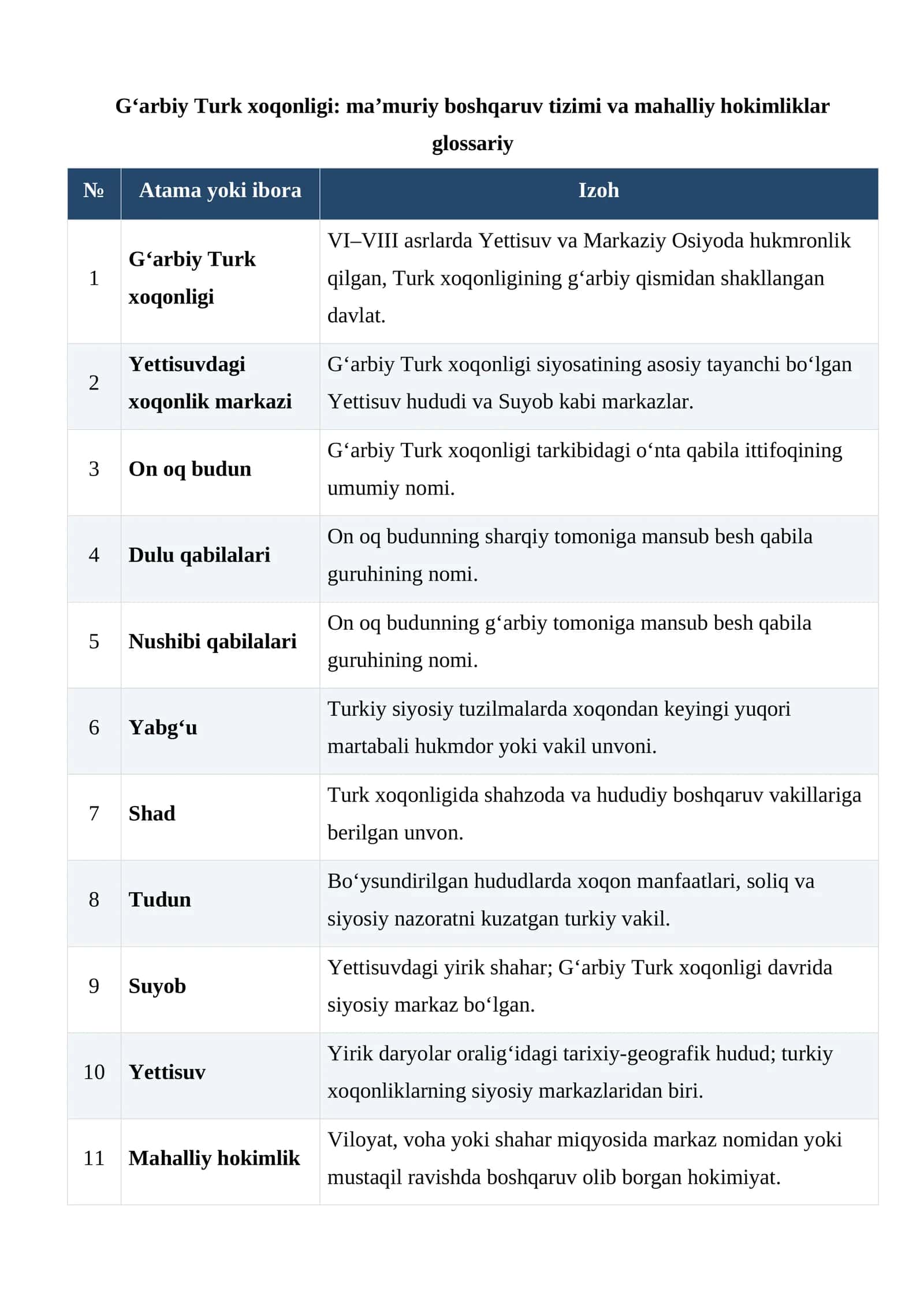 G'arbiy Turk xoqonligi: ma'muriy boshqaruv tizimi va mahalliy hokimliklar glossariy

| № | Atama yoki ibora | Izoh |
|---|---|---|
| 1 | G'arbiy Turk xoqonligi | VI–VIII asrlarda Yettisuv va Markaziy Osiyoda hukmronlik qilgan, Turk xoqonligining g'arbiy qismidan shakllangan davlat. |
| 2 | Yettisuvdagi xoqonlik markazi | G'arbiy Turk xoqonligi siyosatining asosiy tayanchi bo'lgan Yettisuv hududi va Suyob kabi markazlar. |
| 3 | On oq budun | G'arbiy Turk xoqonligi tarkibidagi o'nta qabila ittifoqining umumiy nomi. |
| 4 | Dulu qabilalari | On oq budunning sharqiy tomoniga mansub besh qabila guruhining nomi. |
| 5 | Nushibi qabilalari | On oq budunning g'arbiy tomoniga mansub besh qabila guruhining nomi. |
| 6 | Yabg'u | Turkiy siyosiy tuzilmalarda xoqondan keyingi yuqori martabali hukmdor yoki vakil unvoni. |
| 7 | Shad | Turk xoqonligida shahzoda va hududiy boshqaruv vakillariga berilgan unvon. |
| 8 | Tudun | Bo'ysundirilgan hududlarda xoqon manfaatlari, soliq va siyosiy nazoratni kuzatgan turkiy vakil. |
| 9 | Suyob | Yettisuvdagi yirik shahar; G'arbiy Turk xoqonligi davrida siyosiy markaz bo'lgan. |
| 10 | Yettisuv | Yirik daryolar oralig'idagi tarixiy-geografik hudud; turkiy xoqonliklarning siyosiy markazlaridan biri. |
| 11 | Mahalliy hokimlik | Viloyat, voha yoki shahar miqyosida markaz nomidan yoki mustaqil ravishda boshqaruv olib borgan hokimiyat. |